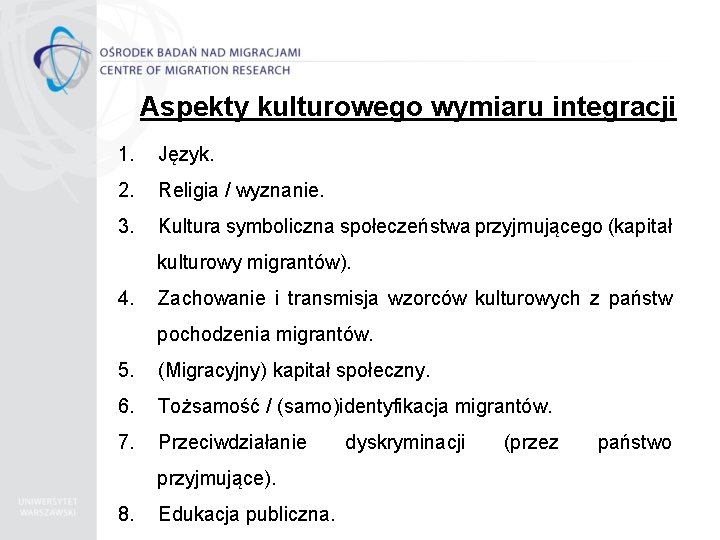 OŚRODEK BADAŃ NAD MIGRACJAMI
CENTRE OF MIGRATION RESEARCH

Aspekty kulturowego wymiaru integracji

1. Język.
2. Religia / wyznanie.
3. Kultura symboliczna społeczeństwa przyjmującego (kapitał kulturowy migrantów).
4. Zachowanie i transmisja wzorców kulturowych z państw pochodzenia migrantów.
5. (Migracyjny) kapitał społeczny.
6. Tożsamość / (samo)identyfikacja migrantów.
7. Przeciwdziałanie dyskryminacji (przez państwo przyjmujące).
8. Edukacja publiczna.

UNIWERSYTET WARSZAWSKI